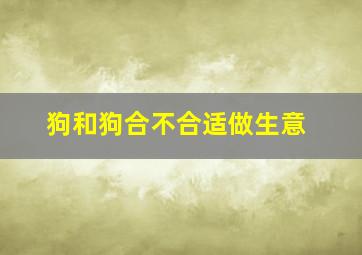 狗和狗合不合适做生意